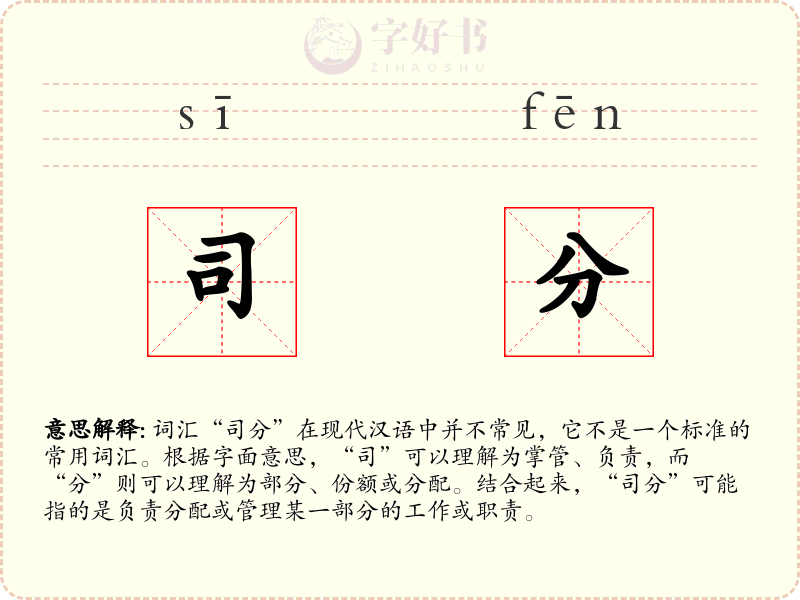 sī fēn

司

分

意思解释: 词汇“司分”在现代汉语中并不常见，它不是一个标准的常用词汇。根据字面意思，“司”可以理解为掌管、负责，而“分”则可以理解为部分、份额或分配。结合起来，“司分”可能指的是负责分配或管理某一部分的工作或职责。

字好书
ZIHAOSHU